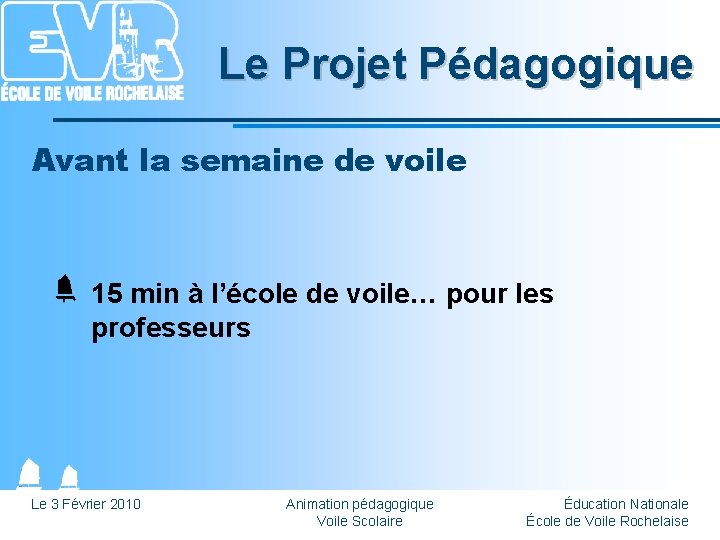 EVR
ÉCOLE DE VOILE ROCHELAISE

Le Projet Pédagogique

Avant la semaine de voile

15 min à l'école de voile… pour les professeurs

Le 3 Février 2010

Animation pédagogique
Voile Scolaire

Éducation Nationale
École de Voile Rochelaise